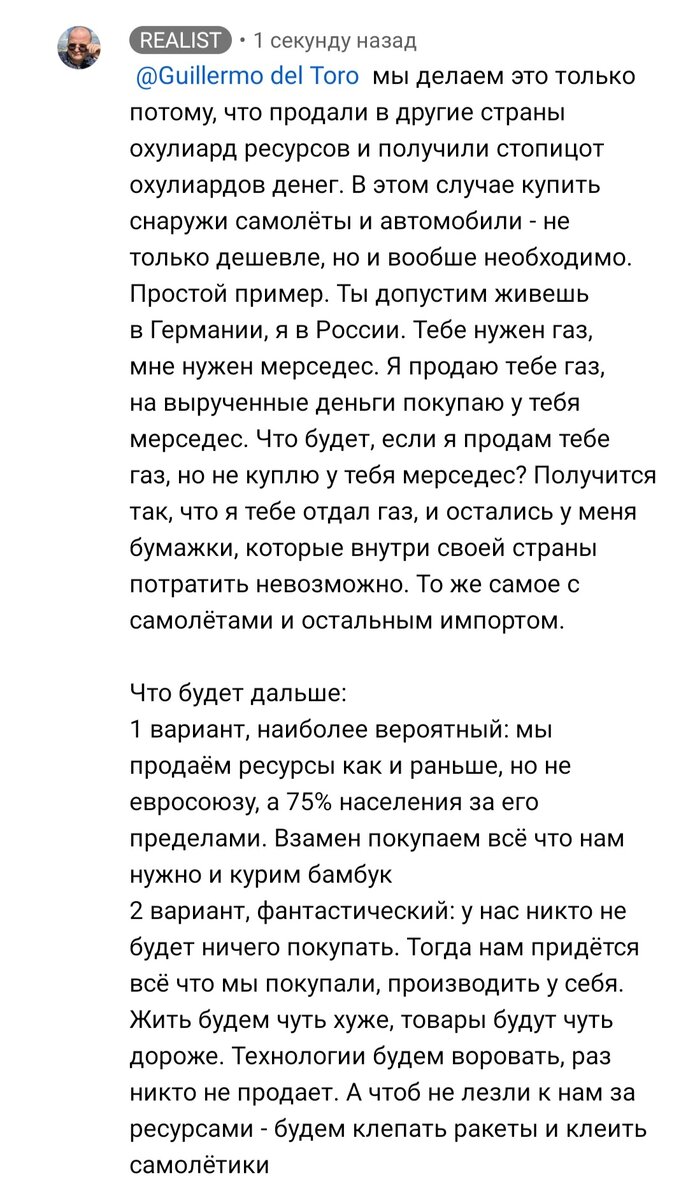 REALIST • 1 секунду назад

@Guillermo del Toro мы делаем это только потому, что продали в другие страны охулиард ресурсов и получили стопицот охулиардов денег. В этом случае купить снаружи самолёты и автомобили - не только дешевле, но и вообше необходимо. Простой пример. Ты допустим живешь в Германии, я в России. Тебе нужен газ, мне нужен мерседес. Я продаю тебе газ, на вырученные деньги покупаю у тебя мерседес. Что будет, если я продам тебе газ, но не куплю у тебя мерседес? Получится так, что я тебе отдал газ, и остались у меня бумажки, которые внутри своей страны потратить невозможно. То же самое с самолётами и остальным импортом.

Что будет дальше:
1 вариант, наиболее вероятный: мы продаём ресурсы как и раньше, но не евросоюзу, а 75% населения за его пределами. Взамен покупаем всё что нам нужно и курим бамбук
2 вариант, фантастический: у нас никто не будет ничего покупать. Тогда нам придётся всё что мы покупали, производить у себя. Жить будем чуть хуже, товары будут чуть дороже. Технологии будем воровать, раз никто не продает. А чтоб не лезли к нам за ресурсами - будем клепать ракеты и клеить самолётики